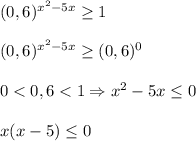 $(0,6)^{x^2-5x} \geq 1$

$(0,6)^{x^2-5x} \geq (0,6)^0$

$0 < 0,6 < 1 \Rightarrow x^2 - 5x \leq 0$

$x(x-5) \leq 0$